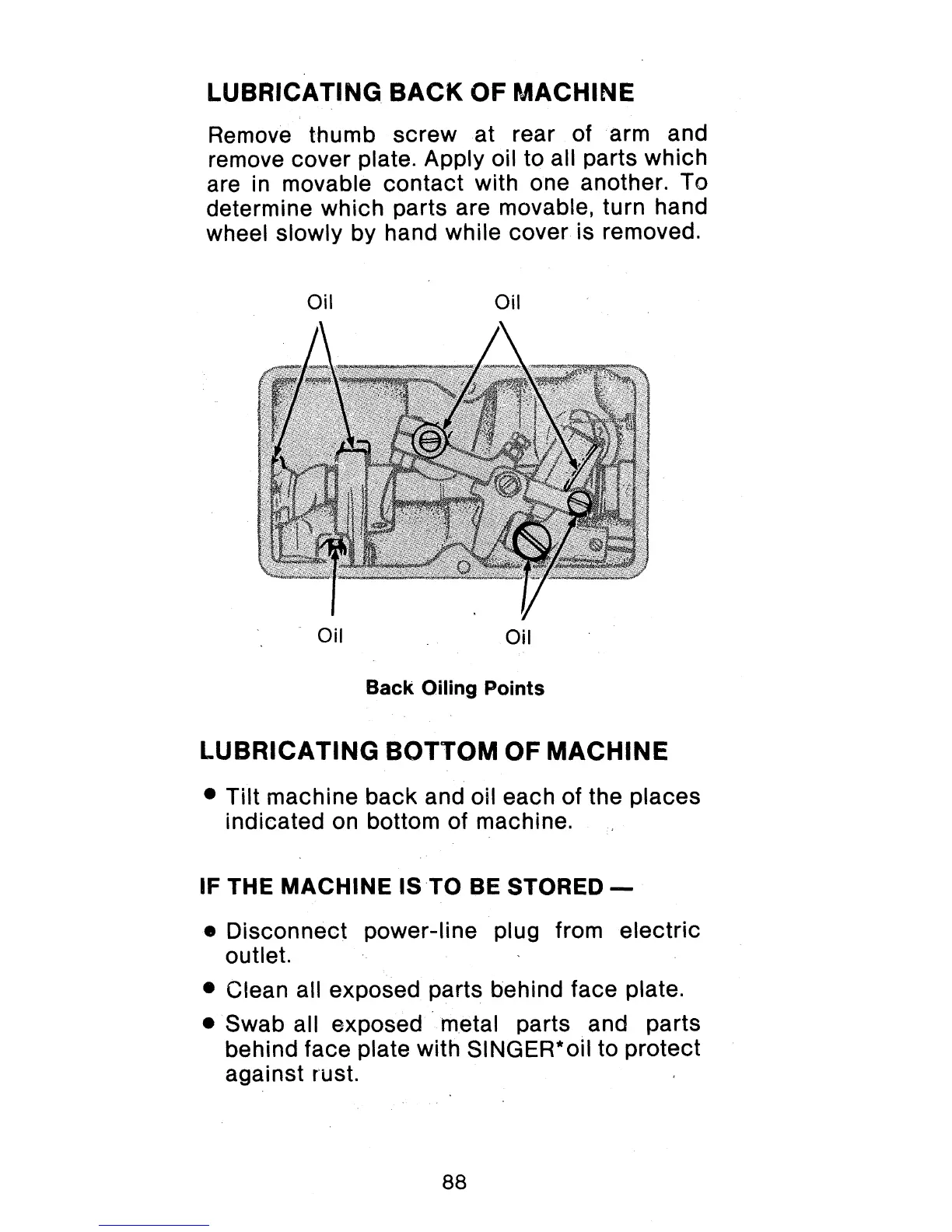 LUBRICATING BACK OF MACHINE

Remove thumb screw at rear of arm and remove cover plate. Apply oil to all parts which are in movable contact with one another. To determine which parts are movable, turn hand wheel slowly by hand while cover is removed.

Oil

Oil

Oil

Oil

Back Oiling Points

LUBRICATING BOTTOM OF MACHINE

• Tilt machine back and oil each of the places indicated on bottom of machine.

IF THE MACHINE IS TO BE STORED —

• Disconnect power-line plug from electric outlet.

• Clean all exposed parts behind face plate.

• Swab all exposed metal parts and parts behind face plate with SINGER*oil to protect against rust.

88